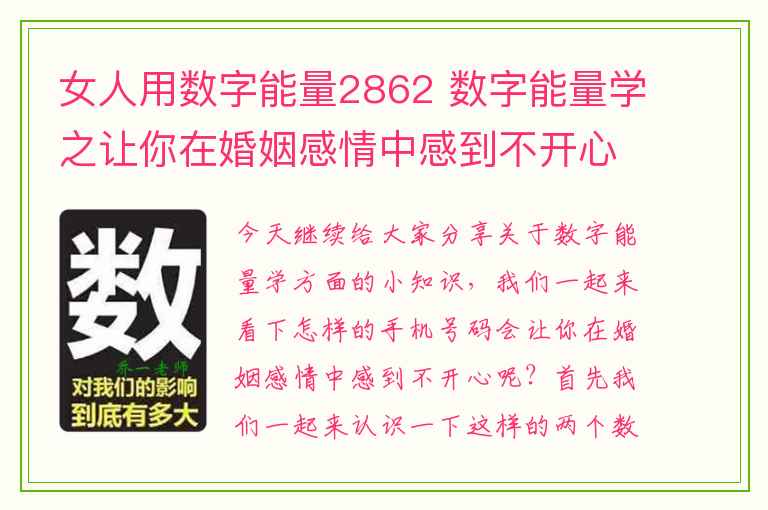 女人用数字能量2862 数字能量学之让你在婚姻感情中感到不开心

数

乔一老师

对我们的影响到底有多大

今天继续给大家分享关于数字能量学方面的小知识，我们一起来看下怎样的手机号码会让你在婚姻感情中感到不开心呢？首先我们一起来认识一下这样的两个数